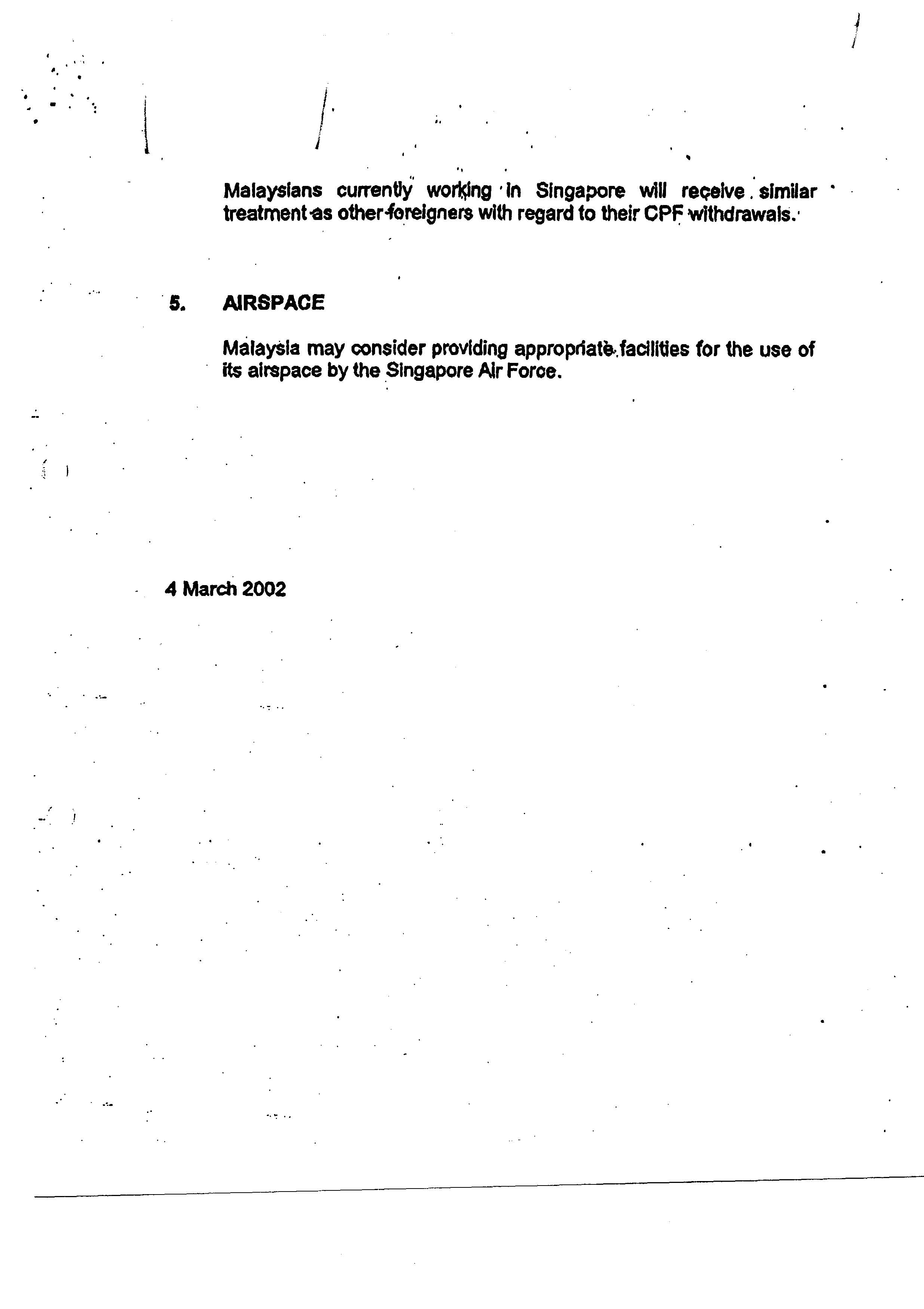 Malaysians currently working in Singapore will receive similar treatment as other foreigners with regard to their CPF withdrawals.

5. AIRSPACE

Malaysia may consider providing appropriate facilities for the use of its airspace by the Singapore Air Force.

4 March 2002